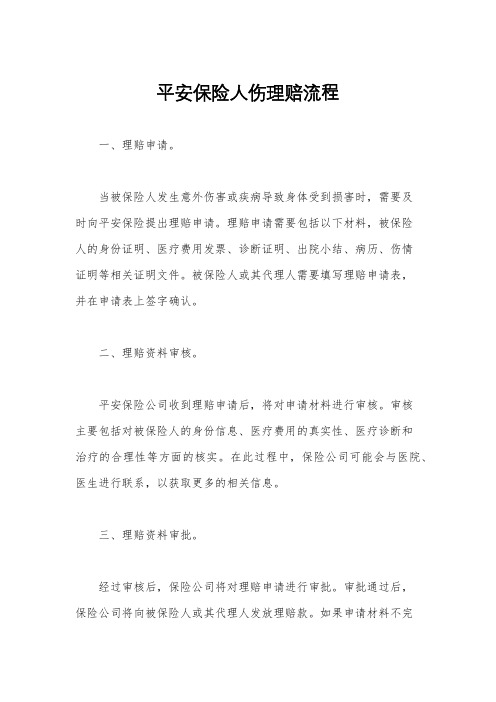 平安保险人伤理赔流程

一、理赔申请。

当被保险人发生意外伤害或疾病导致身体受到损害时，需要及时向平安保险提出理赔申请。理赔申请需要包括以下材料，被保险人的身份证明、医疗费用发票、诊断证明、出院小结、病历、伤情证明等相关证明文件。被保险人或其代理人需要填写理赔申请表，并在申请表上签字确认。

二、理赔资料审核。

平安保险公司收到理赔申请后，将对申请材料进行审核。审核主要包括对被保险人的身份信息、医疗费用的真实性、医疗诊断和治疗的合理性等方面的核实。在此过程中，保险公司可能会与医院、医生进行联系，以获取更多的相关信息。

三、理赔资料审批。

经过审核后，保险公司将对理赔申请进行审批。审批通过后，保险公司将向被保险人或其代理人发放理赔款。如果申请材料不完